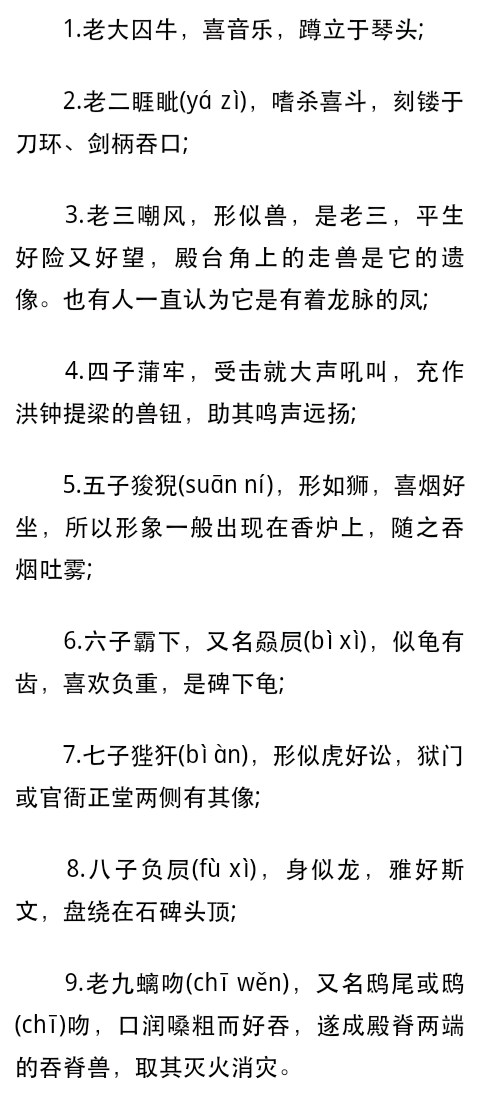 1.老大囚牛，喜音乐，蹲立于琴头;

2.老二睚眦(yá zì)，嗜杀喜斗，刻镂于刀环、剑柄吞口;

3.老三嘲风，形似兽，是老三，平生好险又好望，殿台角上的走兽是它的遗像。也有人一直认为它是有着龙脉的凤;

4.四子蒲牢，受击就大声吼叫，充作洪钟提梁的兽钮，助其鸣声远扬;

5.五子狻猊(suān ní)，形如狮，喜烟好坐，所以形象一般出现在香炉上，随之吞烟吐雾;

6.六子霸下，又名赑屃(bì xì)，似龟有齿，喜欢负重，是碑下龟;

7.七子狴犴(bì àn)，形似虎好讼，狱门或官衙正堂两侧有其像;

8.八子负屃(fù xì)，身似龙，雅好斯文，盘绕在石碑头顶;

9.老九螭吻(chī wěn)，又名鸱尾或鸱(chī)吻，口润嗓粗而好吞，遂成殿脊两端的吞脊兽，取其灭火消灾。